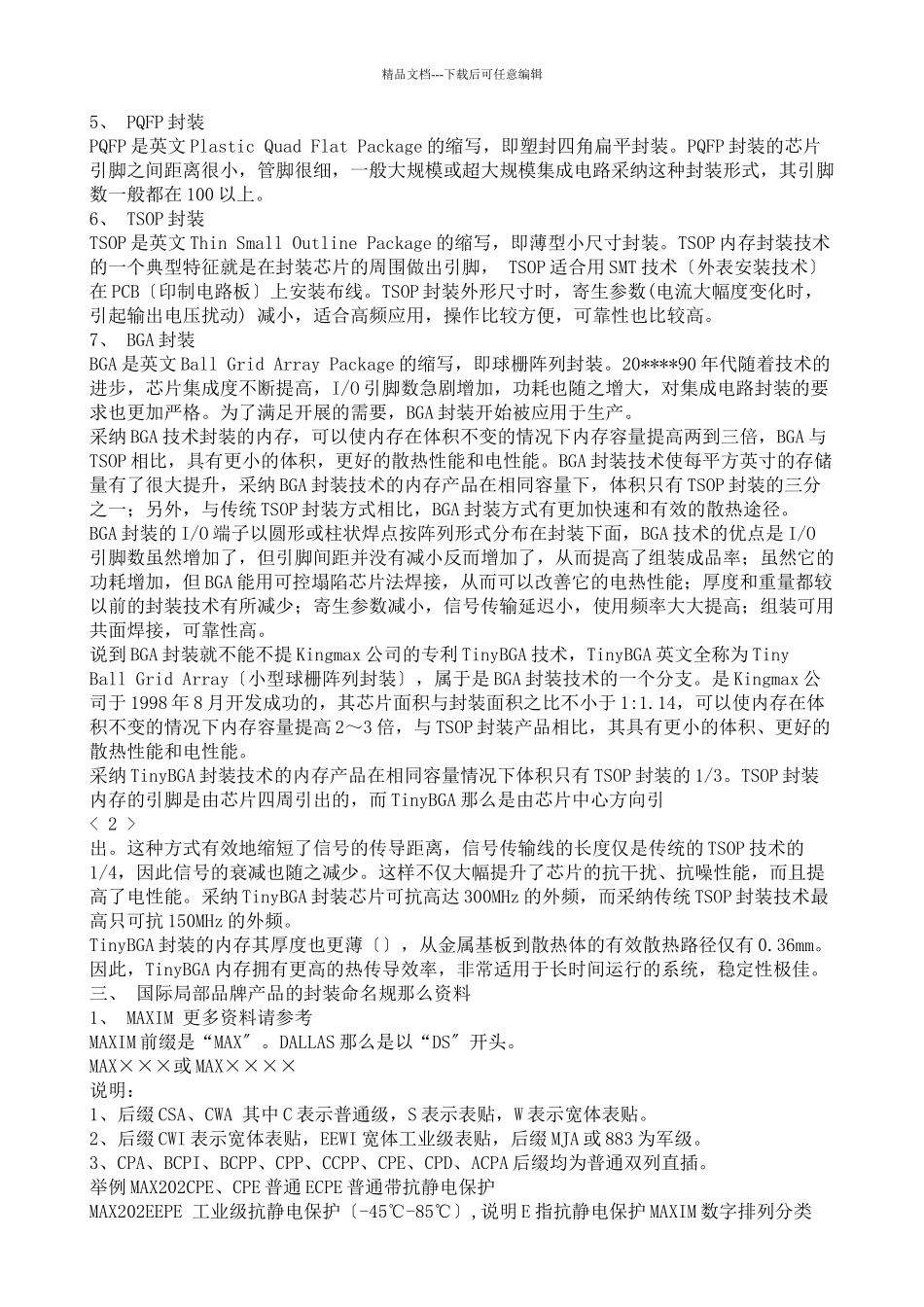 精品文档---下载后可任意编辑

5、 PQFP 封装
PQFP 是英文 Plastic Quad Flat Package 的缩写，即塑封四角扁平封装。PQFP 封装的芯片引脚之间距离很小，管脚很细，一般大规模或超大规模集成电路采纳这种封装形式，其引脚数一般都在 100 以上。
6、 TSOP 封装
TSOP 是英文 Thin Small Outline Package 的缩写，即薄型小尺寸封装。TSOP 内存封装技术的一个典型特征就是在封装芯片的周围做出引脚， TSOP 适合用 SMT 技术〔外表安装技术〕在 PCB〔印制电路板〕上安装布线。TSOP 封装外形尺寸时，寄生参数(电流大幅度变化时，引起输出电压扰动) 减小，适合高频应用，操作比较方便，可靠性也比较高。
7、 BGA 封装
BGA 是英文 Ball Grid Array Package 的缩写，即球栅阵列封装。20****90 年代随着技术的进步，芯片集成度不断提高，I/O 引脚数急剧增加，功耗也随之增大，对集成电路封装的要求也更加严格。为了满足开展的需要，BGA 封装开始被应用于生产。
采纳 BGA 技术封装的内存，可以使内存在体积不变的情况下内存容量提高两到三倍，BGA 与 TSOP 相比，具有更小的体积，更好的散热性能和电性能。BGA 封装技术使每平方英寸的存储量有了很大提升，采纳 BGA 封装技术的内存产品在相同容量下，体积只有 TSOP 封装的三分之一；另外，与传统 TSOP 封装方式相比，BGA 封装方式有更加快速和有效的散热途径。
BGA 封装的 I/O 端子以圆形或柱状焊点按阵列形式分布在封装下面，BGA 技术的优点是 I/O 引脚数虽然增加了，但引脚间距并没有减小反而增加了，从而提高了组装成品率；虽然它的功耗增加，但 BGA 能用可控塌陷芯片法焊接，从而可以改善它的电热性能；厚度和重量都较以前的封装技术有所减少；寄生参数减小，信号传输延迟小，使用频率大大提高；组装可用共面焊接，可靠性高。
说到 BGA 封装就不能不提 Kingmax 公司的专利 TinyBGA 技术，TinyBGA 英文全称为 Tiny Ball Grid Array〔小型球栅阵列封装〕，属于是 BGA 封装技术的一个分支。是 Kingmax 公司于 1998 年 8 月开发成功的，其芯片面积与封装面积之比不小于 1:1.14，可以使内存在体积不变的情况下内存容量提高 2～3 倍，与 TSOP 封装产品相比，其具有更小的体积、更好的散热性能和电性能。
采纳 TinyBGA 封装技术的内存产品在相同容量情况下体积只有 TSOP 封装的 1/3。TSOP 封装内存的引脚是由芯片四周引出的，而 TinyBGA 那么是由芯片中心方向引
< 2 >
出。这种方式有效地缩短了信号的传导距离，信号传输线的长度仅是传统的 TSOP 技术的 1/4，因此信号的衰减也随之减少。这样不仅大幅提升了芯片的抗干扰、抗噪性能，而且提高了电性能。采纳 TinyBGA 封装芯片可抗高达 300MHz 的外频，而采纳传统 TSOP 封装技术最高只可抗 150MHz 的外频。
TinyBGA 封装的内存其厚度也更薄〔〕，从金属基板到散热体的有效散热路径仅有 0.36mm。因此，TinyBGA 内存拥有更高的热传导效率，非常适用于长时间运行的系统，稳定性极佳。
三、 国际局部品牌产品的封装命名规那么资料
1、 MAXIM 更多资料请参考
MAXIM 前缀是“MAX″。DALLAS 那么是以“DS″开头。
MAX×××或 MAX××××
说明：
1、后缀 CSA、CWA 其中 C 表示普通级，S 表示表贴，W 表示宽体表贴。
2、后缀 CWI 表示宽体表贴，EEWI 宽体工业级表贴，后缀 MJA 或 883 为军级。
3、CPA、BCPI、BCPP、CPP、CCPP、CPE、CPD、ACPA 后缀均为普通双列直插。
举例 MAX202CPE、CPE 普通 ECPE 普通带抗静电保护
MAX202EEPE 工业级抗静电保护〔-45℃-85℃〕,说明 E 指抗静电保护 MAXIM 数字排列分类